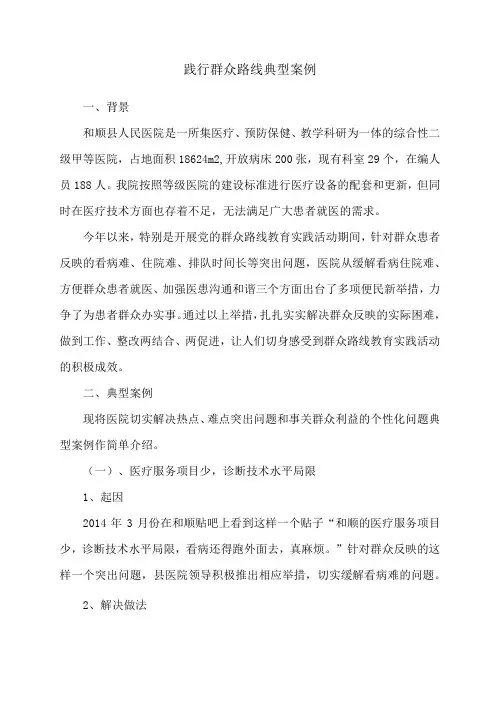 践行群众路线典型案例

一、背景

和顺县人民医院是一所集医疗、预防保健、教学科研为一体的综合性二级甲等医院，占地面积18624m2，开放病床200张，现有科室29个，在编人员188人。我院按照等级医院的建设标准进行医疗设备的配套和更新，但同时在医疗技术方面也存着不足，无法满足广大患者就医的需求。

今年以来，特别是开展党的群众路线教育实践活动期间，针对群众患者反映的看病难、住院难、排队时间长等突出问题，医院从缓解看病住院难、方便群众患者就医、加强医患沟通和谐三个方面出台了多项便民新举措，力争了为患者群众办实事。通过以上举措，扎扎实实解决群众反映的实际困难，做到工作、整改两结合、两促进，让人们切身感受到群众路线教育实践活动的积极成效。

二、典型案例

现将医院切实解决热点、难点突出问题和事关群众利益的个性化问题典型案例作简单介绍。

（一）、医疗服务项目少，诊断技术水平局限

1、起因

2014年3月份在和顺贴吧上看到这样一个贴子“和顺的医疗服务项目少，诊断技术水平局限，看病还得跑外面去，真麻烦。”针对群众反映的这样一个突出问题，县医院领导积极推出相应举措，切实缓解看病难的问题。

2、解决做法